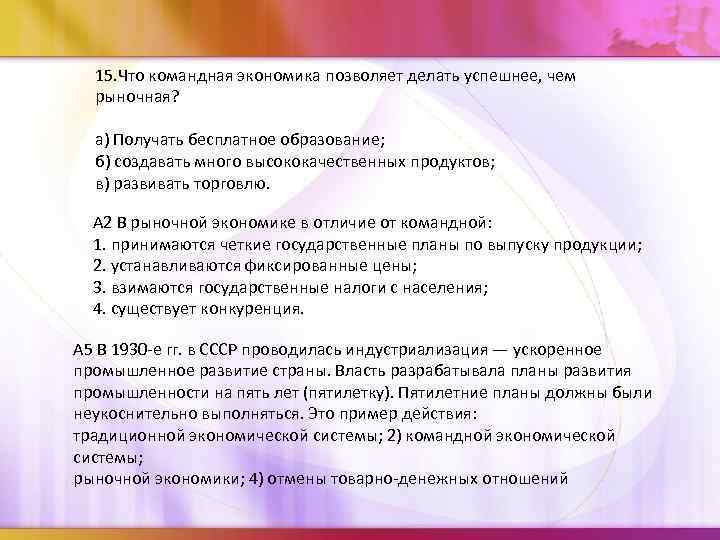 15.Что командная экономика позволяет делать успешнее, чем рыночная?

а) Получать бесплатное образование;
б) создавать много высококачественных продуктов;
в) развивать торговлю.

А2 В рыночной экономике в отличие от командной:
1. принимаются четкие государственные планы по выпуску продукции;
2. устанавливаются фиксированные цены;
3. взимаются государственные налоги с населения;
4. существует конкуренция.

А5 В 1930-е гг. в СССР проводилась индустриализация — ускоренное промышленное развитие страны. Власть разрабатывала планы развития промышленности на пять лет (пятилетку). Пятилетние планы должны были неукоснительно выполняться. Это пример действия:
традиционной экономической системы; 2) командной экономической системы;
рыночной экономики; 4) отмены товарно-денежных отношений